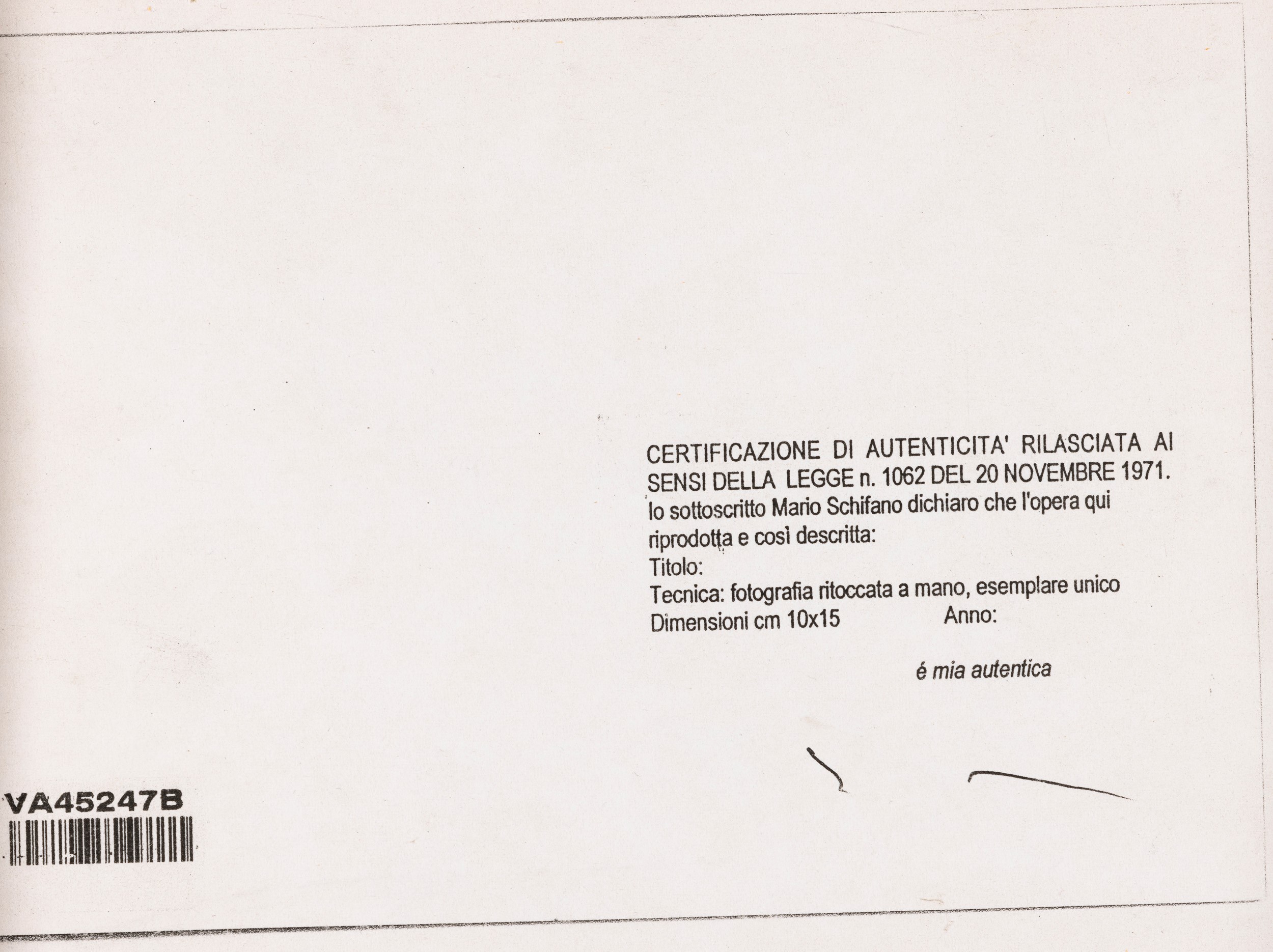 CERTIFICAZIONE DI AUTENTICITA' RILASCIATA AI SENSI DELLA LEGGE n. 1062 DEL 20 NOVEMBRE 1971.
Io sottoscritto Mario Schifano dichiaro che l'opera qui riprodotta e così descritta:
Titolo:
Tecnica: fotografia ritoccata a mano, esemplare unico
Dimensioni cm 10x15 Anno:

é mia autentica

VA45247B